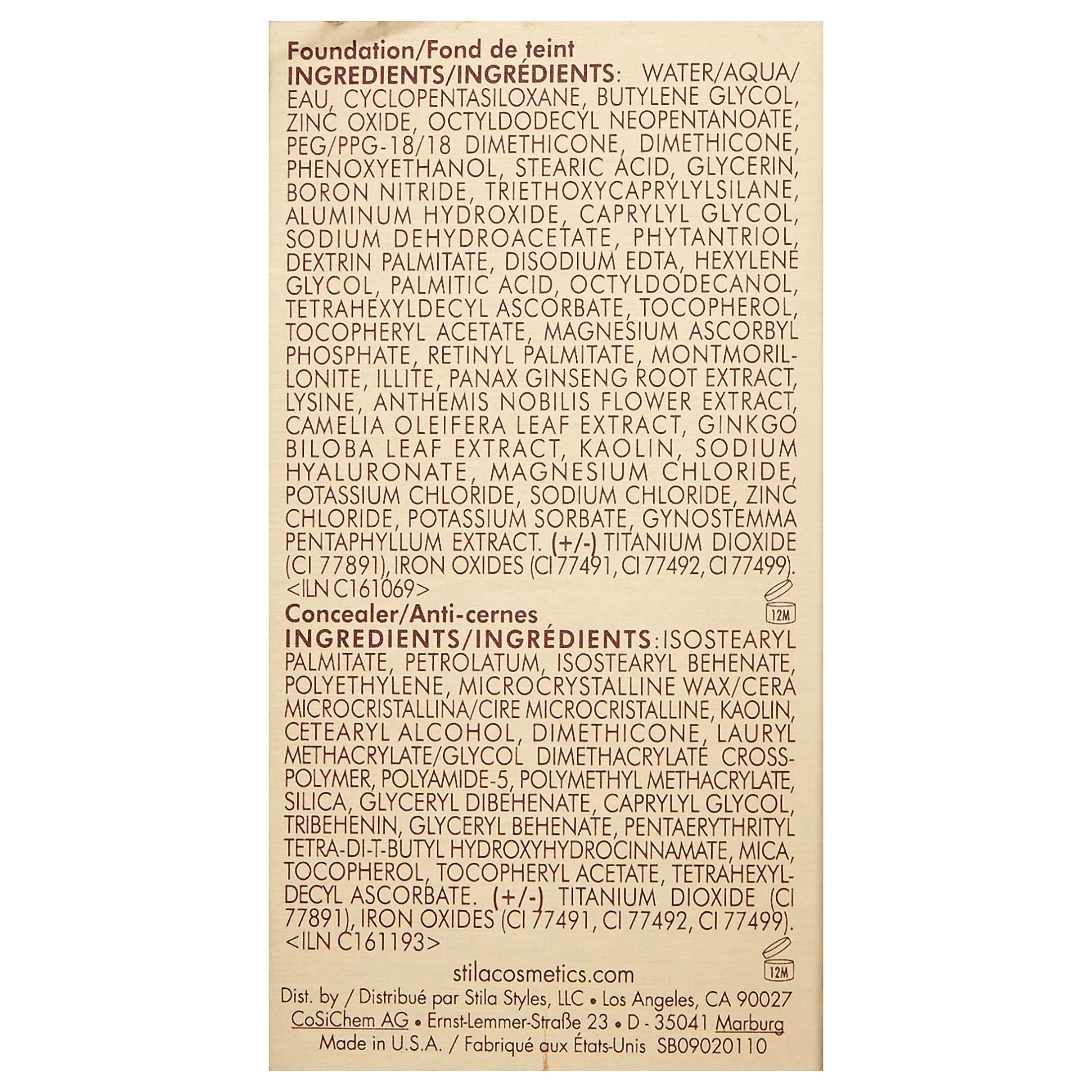 Foundation/Fond de teint
INGREDIENTS/INGRÉDIENTS: WATER/AQUA/EAU, CYCLOPENTASILOXANE, BUTYLENE GLYCOL, ZINC OXIDE, OCTYLDODECYL NEOPENTANOATE, PEG/PPG-18/18 DIMETHICONE, DIMETHICONE, PHENOXYETHANOL, STEARIC ACID, GLYCERIN, BORON NITRIDE, TRIETHOXYCAPRYLYLSILANE, ALUMINUM HYDROXIDE, CAPRYLYL GLYCOL, SODIUM DEHYDROACETATE, PHYTANTRIOL, DEXTRIN PALMITATE, DISODIUM EDTA, HEXYLENE GLYCOL, PALMITIC ACID, OCTYLDODECANOL, TETRAHEXYLDECYL ASCORBATE, TOCOPHEROL, TOCOPHERYL ACETATE, MAGNESIUM ASCORBYL PHOSPHATE, RETINYL PALMITATE, MONTMORILLONITE, ILLITE, PANAX GINSENG ROOT EXTRACT, LYSINE, ANTHEMIS NOBILIS FLOWER EXTRACT, CAMELIA OLEIFERA LEAF EXTRACT, GINKGO BILOBA LEAF EXTRACT, KAOLIN, SODIUM HYALURONATE, MAGNESIUM CHLORIDE, POTASSIUM CHLORIDE, SODIUM CHLORIDE, ZINC CHLORIDE, POTASSIUM SORBATE, GYNOSTEMMA PENTAPHYLLUM EXTRACT. (+/-) TITANIUM DIOXIDE (CI 77891), IRON OXIDES (CI 77491, CI 77492, CI 77499). <ILN C161069>

12M

Concealer/Anti-cernes
INGREDIENTS/INGRÉDIENTS: ISOSTEARYL PALMITATE, PETROLATUM, ISOSTEARYL BEHENATE, POLYETHYLENE, MICROCRYSTALLINE WAX/CERA MICROCRISTALLINA/CIRE MICROCRISTALLINE, KAOLIN, CETEARYL ALCOHOL, DIMETHICONE, LAURYL METHACRYLATE/GLYCOL DIMETHACRYLATE CROSSPOLYMER, POLYAMIDE-5, POLYMETHYL METHACRYLATE, SILICA, GLYCERYL DIBEHENATE, CAPRYLYL GLYCOL, TRIBEHENIN, GLYCERYL BEHENATE, PENTAERYTHRITYL TETRA-DI-T-BUTYL HYDROXYHYDROCINNAMATE, MICA, TOCOPHEROL, TOCOPHERYL ACETATE, TETRAHEXYLDECYL ASCORBATE. (+/-) TITANIUM DIOXIDE (CI 77891), IRON OXIDES (CI 77491, CI 77492, CI 77499). <ILN C161193>

12M

stilacosmetics.com
Dist. by / Distribué par Stila Styles, LLC • Los Angeles, CA 90027
CoSiChem AG • Ernst-Lemmer-Straße 23 • D - 35041 Marburg
Made in U.S.A. / Fabriqué aux États-Unis SB09020110